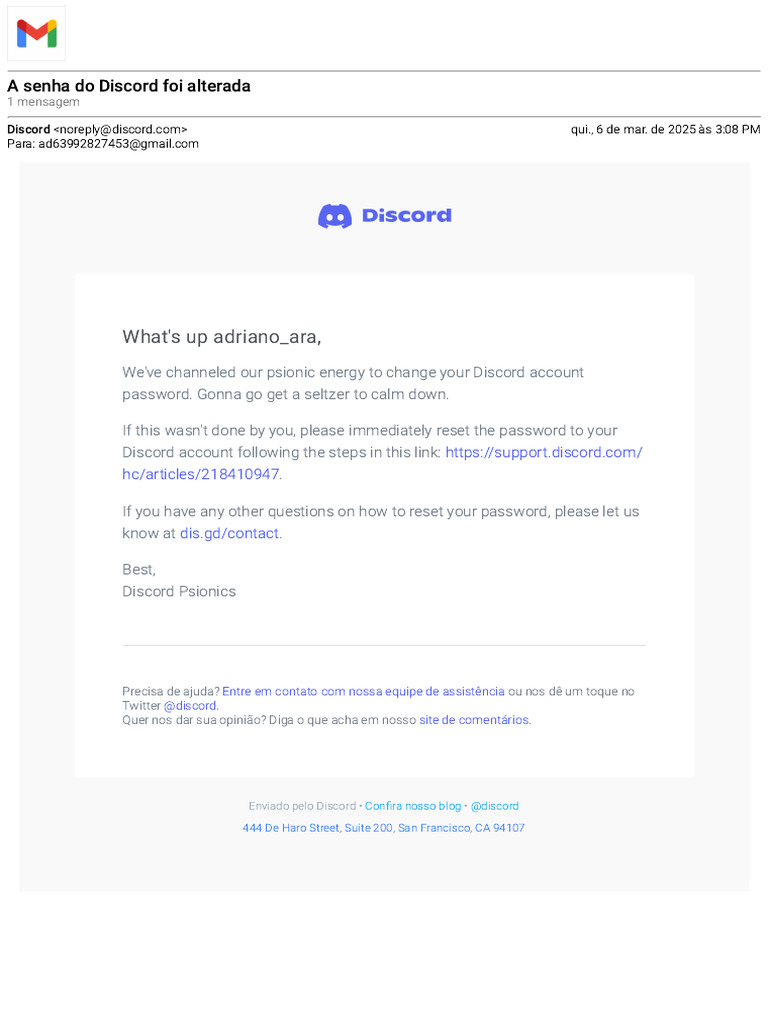 A senha do Discord foi alterada
1 mensagem

Discord <noreply@discord.com>
qui., 6 de mar. de 2025 às 3:08 PM
Para: ad63992827453@gmail.com

Discord

What's up adriano_ara,

We've channeled our psionic energy to change your Discord account password. Gonna go get a seltzer to calm down.

If this wasn't done by you, please immediately reset the password to your Discord account following the steps in this link: https://support.discord.com/hc/articles/218410947.

If you have any other questions on how to reset your password, please let us know at dis.gd/contact.

Best,
Discord Psionics

Precisa de ajuda? Entre em contato com nossa equipe de assistência ou nos dê um toque no Twitter @discord.
Quer nos dar sua opinião? Diga o que acha em nosso site de comentários.

Enviado pelo Discord • Confira nosso blog • @discord
444 De Haro Street, Suite 200, San Francisco, CA 94107